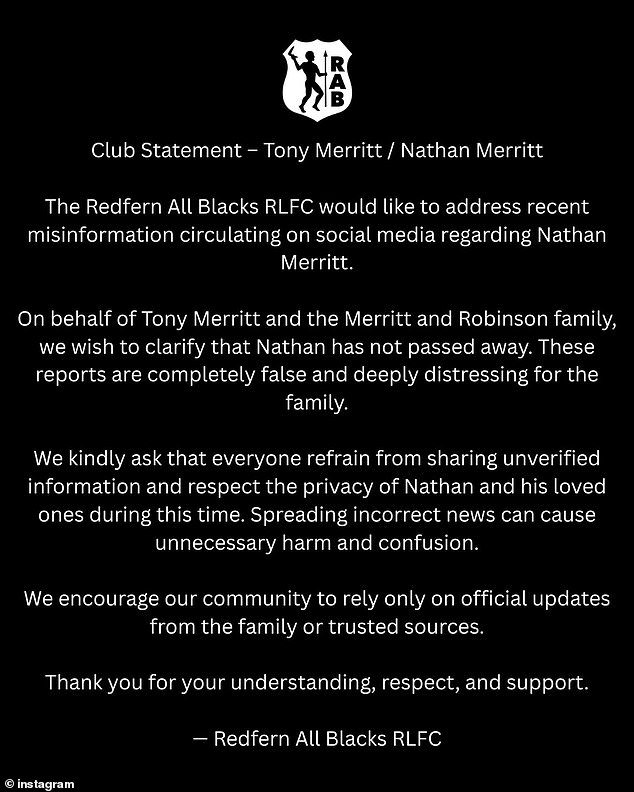 RAB

Club Statement – Tony Merritt / Nathan Merritt

The Redfern All Blacks RLFC would like to address recent misinformation circulating on social media regarding Nathan Merritt.

On behalf of Tony Merritt and the Merritt and Robinson family, we wish to clarify that Nathan has not passed away. These reports are completely false and deeply distressing for the family.

We kindly ask that everyone refrain from sharing unverified information and respect the privacy of Nathan and his loved ones during this time. Spreading incorrect news can cause unnecessary harm and confusion.

We encourage our community to rely only on official updates from the family or trusted sources.

Thank you for your understanding, respect, and support.

— Redfern All Blacks RLFC

© instagram